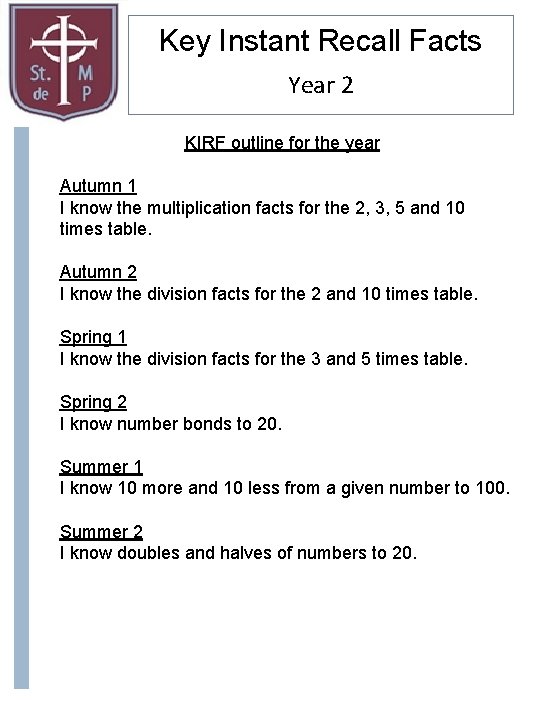 St. M
de P

Key Instant Recall Facts

Year 2

KIRF outline for the year

Autumn 1
I know the multiplication facts for the 2, 3, 5 and 10 times table.

Autumn 2
I know the division facts for the 2 and 10 times table.

Spring 1
I know the division facts for the 3 and 5 times table.

Spring 2
I know number bonds to 20.

Summer 1
I know 10 more and 10 less from a given number to 100.

Summer 2
I know doubles and halves of numbers to 20.